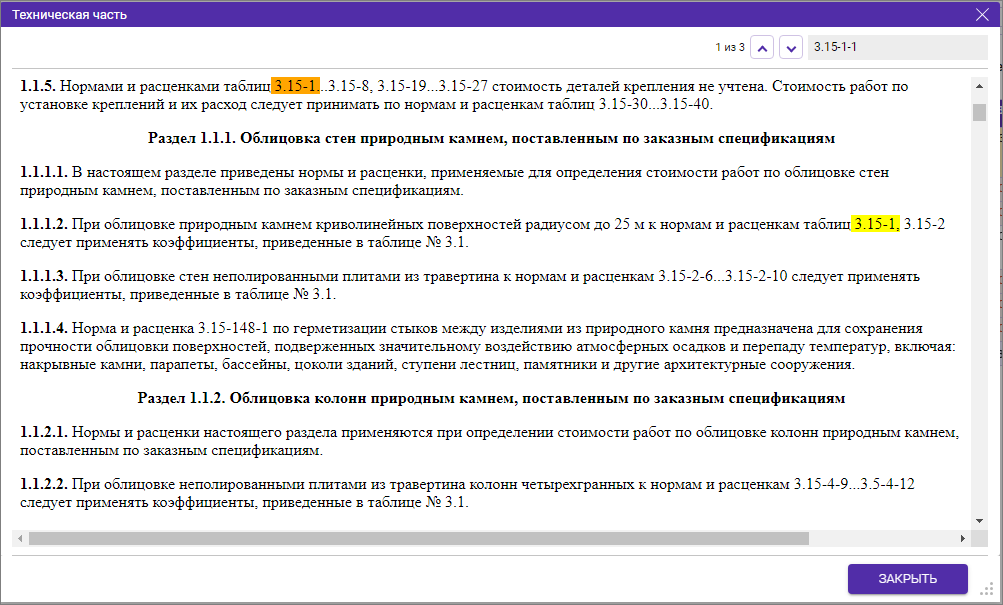 Техническая часть

1 из 3

3.15-1-1

**1.1.5.** Нормами и расценками таблиц 3.15-1...3.15-8, 3.15-19...3.15-27 стоимость деталей крепления не учтена. Стоимость работ по установке креплений и их расход следует принимать по нормам и расценкам таблиц 3.15-30...3.15-40.

**Раздел 1.1.1. Облицовка стен природным камнем, поставленным по заказным спецификациям**

**1.1.1.1.** В настоящем разделе приведены нормы и расценки, применяемые для определения стоимости работ по облицовке стен природным камнем, поставленным по заказным спецификациям.

**1.1.1.2.** При облицовке природным камнем криволинейных поверхностей радиусом до 25 м к нормам и расценкам таблиц 3.15-1, 3.15-2 следует применять коэффициенты, приведенные в таблице № 3.1.

**1.1.1.3.** При облицовке стен неполированными плитами из травертина к нормам и расценкам 3.15-2-6...3.15-2-10 следует применять коэффициенты, приведенные в таблице № 3.1.

**1.1.1.4.** Норма и расценка 3.15-148-1 по герметизации стыков между изделиями из природного камня предназначена для сохранения прочности облицовки поверхностей, подверженных значительному воздействию атмосферных осадков и перепаду температур, включая: накрывные камни, парапеты, бассейны, цоколи зданий, ступени лестниц, памятники и другие архитектурные сооружения.

**Раздел 1.1.2. Облицовка колонн природным камнем, поставленным по заказным спецификациям**

**1.1.2.1.** Нормы и расценки настоящего раздела применяются при определении стоимости работ по облицовке колонн природным камнем, поставленным по заказным спецификациям.

**1.1.2.2.** При облицовке неполированными плитами из травертина колонн четырехгранных к нормам и расценкам 3.15-4-9...3.5-4-12 следует применять коэффициенты, приведенные в таблице № 3.1.

ЗАКРЫТЬ